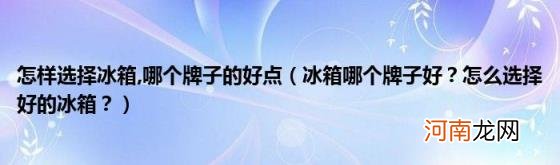 怎样选择冰箱,哪个牌子的好点（冰箱哪个牌子好？怎么选择好的冰箱？）

河南龙网